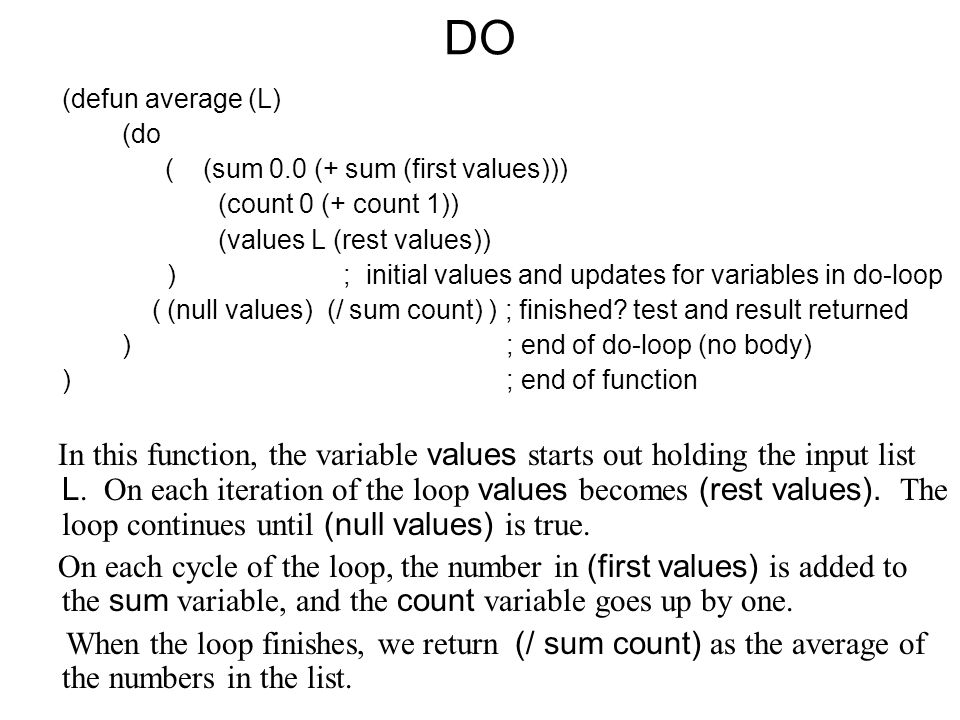 DO

(defun average (L)
(do
( (sum 0.0 (+ sum (first values)))
(count 0 (+ count 1))
(values L (rest values))
) ; initial values and updates for variables in do-loop
( (null values) (/ sum count) ) ; finished? test and result returned
) ; end of do-loop (no body)
) ; end of function

In this function, the variable values starts out holding the input list L. On each iteration of the loop values becomes (rest values). The loop continues until (null values) is true.

On each cycle of the loop, the number in (first values) is added to the sum variable, and the count variable goes up by one.

When the loop finishes, we return (/ sum count) as the average of the numbers in the list.